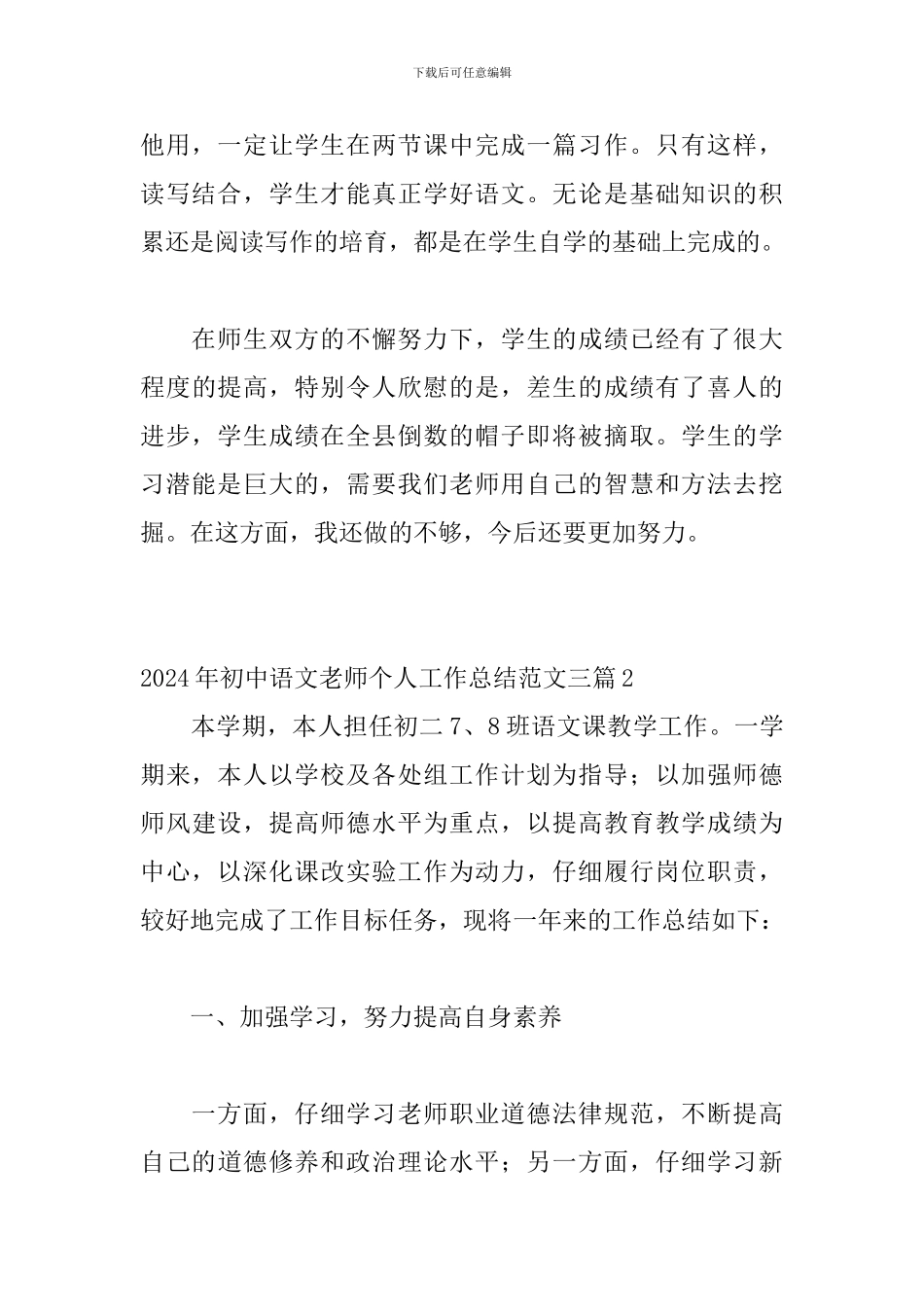 下载后可任意编辑

他用，一定让学生在两节课中完成一篇习作。只有这样，读写结合，学生才能真正学好语文。无论是基础知识的积累还是阅读写作的培育，都是在学生自学的基础上完成的。

在师生双方的不懈努力下，学生的成绩已经有了很大程度的提高，特别令人欣慰的是，差生的成绩有了喜人的进步，学生成绩在全县倒数的帽子即将被摘取。学生的学习潜能是巨大的，需要我们老师用自己的智慧和方法去挖掘。在这方面，我还做的不够，今后还要更加努力。

2024年初中语文老师个人工作总结范文三篇2

本学期，本人担任初二7、8班语文课教学工作。一学期来，本人以学校及各处组工作计划为指导；以加强师德师风建设，提高师德水平为重点，以提高教育教学成绩为中心，以深化课改实验工作为动力，仔细履行岗位职责，较好地完成了工作目标任务，现将一年来的工作总结如下：

一、加强学习，努力提高自身素养

一方面，仔细学习老师职业道德法律规范，不断提高自己的道德修养和政治理论水平；另一方面，仔细学习新